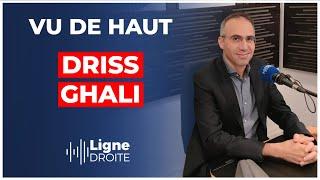 VU DE HAUT

DRISS
GHALI

Ligne
DROITE